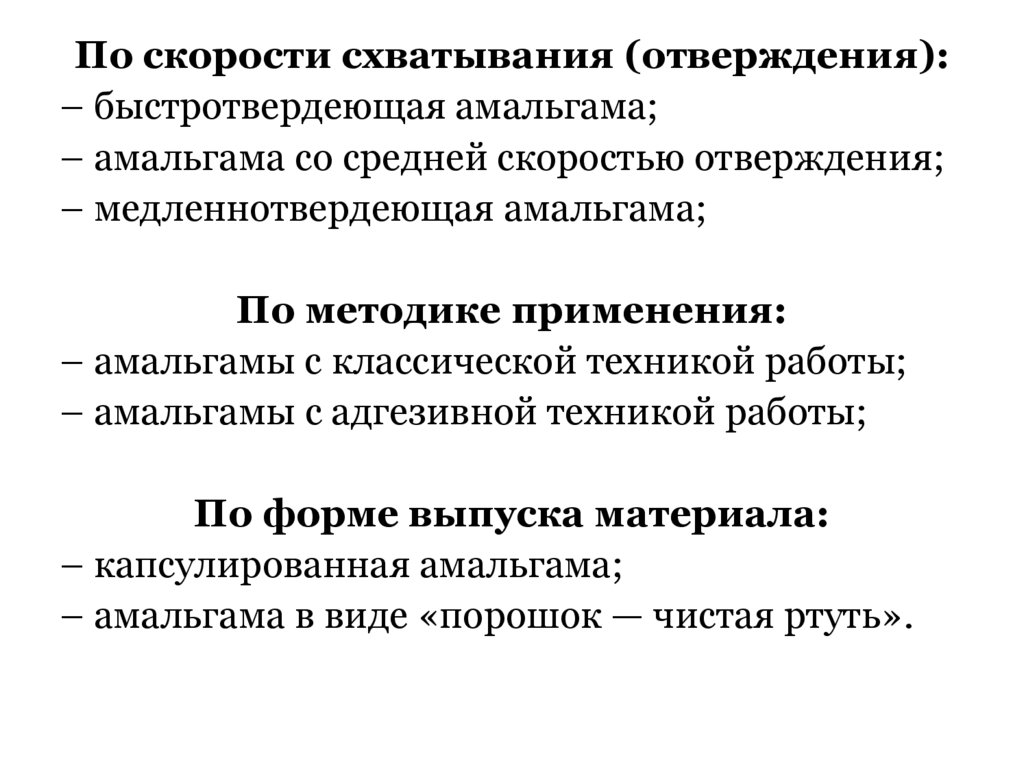 По скорости схватывания (отверждения):
– быстротвердеющая амальгама;
– амальгама со средней скоростью отверждения;
– медленнотвердеющая амальгама;

По методике применения:
– амальгамы с классической техникой работы;
– амальгамы с адгезивной техникой работы;

По форме выпуска материала:
– капсулированная амальгама;
– амальгама в виде «порошок — чистая ртуть».